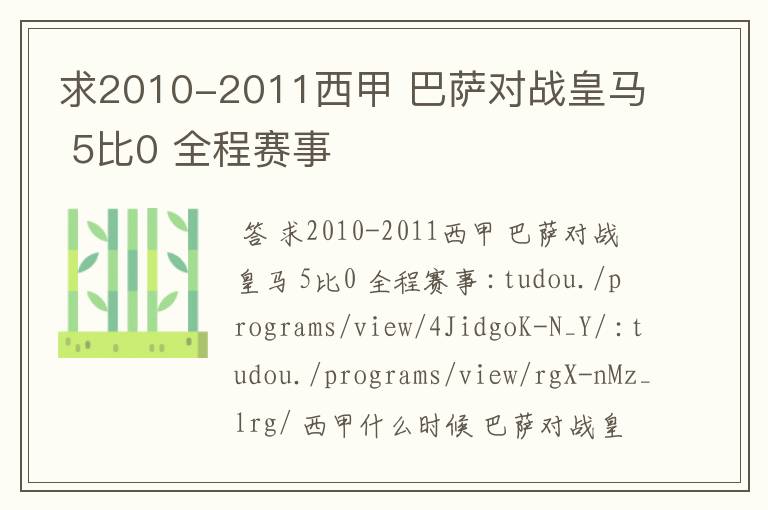 求2010-2011西甲 巴萨对战皇马 5比0 全程赛事

答 求2010-2011西甲 巴萨对战皇马 5比0 全程赛事：tudou./programs/view/4JidgoK-N_Y/：tudou./programs/view/rgX-nMz_lrg/ 西甲什么时候 巴萨对战皇